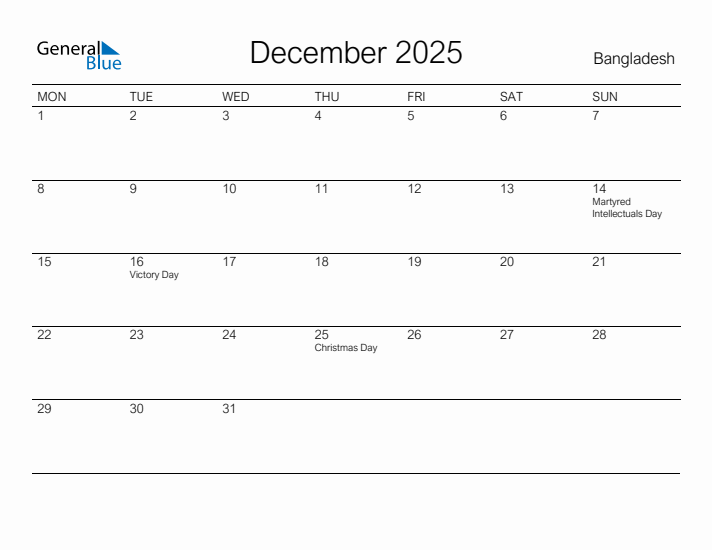 General Blue

December 2025

Bangladesh

| MON | TUE | WED | THU | FRI | SAT | SUN |
|---|---|---|---|---|---|---|
| 1 | 2 | 3 | 4 | 5 | 6 | 7 |
| 8 | 9 | 10 | 11 | 12 | 13 | 14 Martyred Intellectuals Day |
| 15 | 16 Victory Day | 17 | 18 | 19 | 20 | 21 |
| 22 | 23 | 24 | 25 Christmas Day | 26 | 27 | 28 |
| 29 | 30 | 31 | | | | |